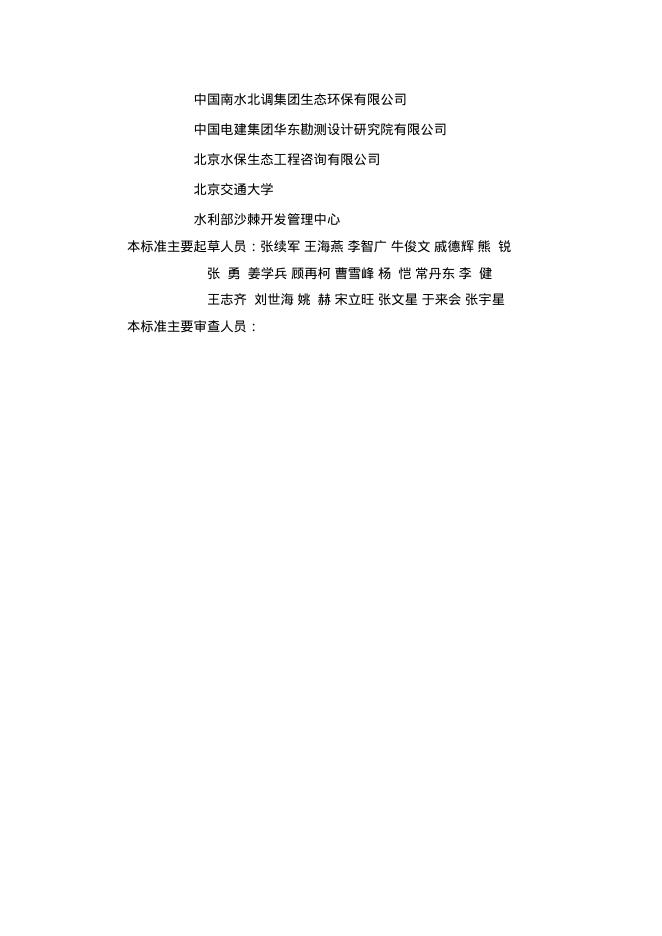 中国南水北调集团生态环保有限公司

中国电建集团华东勘测设计研究院有限公司

北京水保生态工程咨询有限公司

北京交通大学

水利部沙棘开发管理中心

本标准主要起草人员：张续军 王海燕 李智广 牛俊文 戚德辉 熊 锐

张 勇 姜学兵 顾再柯 曹雪峰 杨 恺 常丹东 李 健

王志齐 刘世海 姚 赫 宋立旺 张文星 于来会 张宇星

本标准主要审查人员：